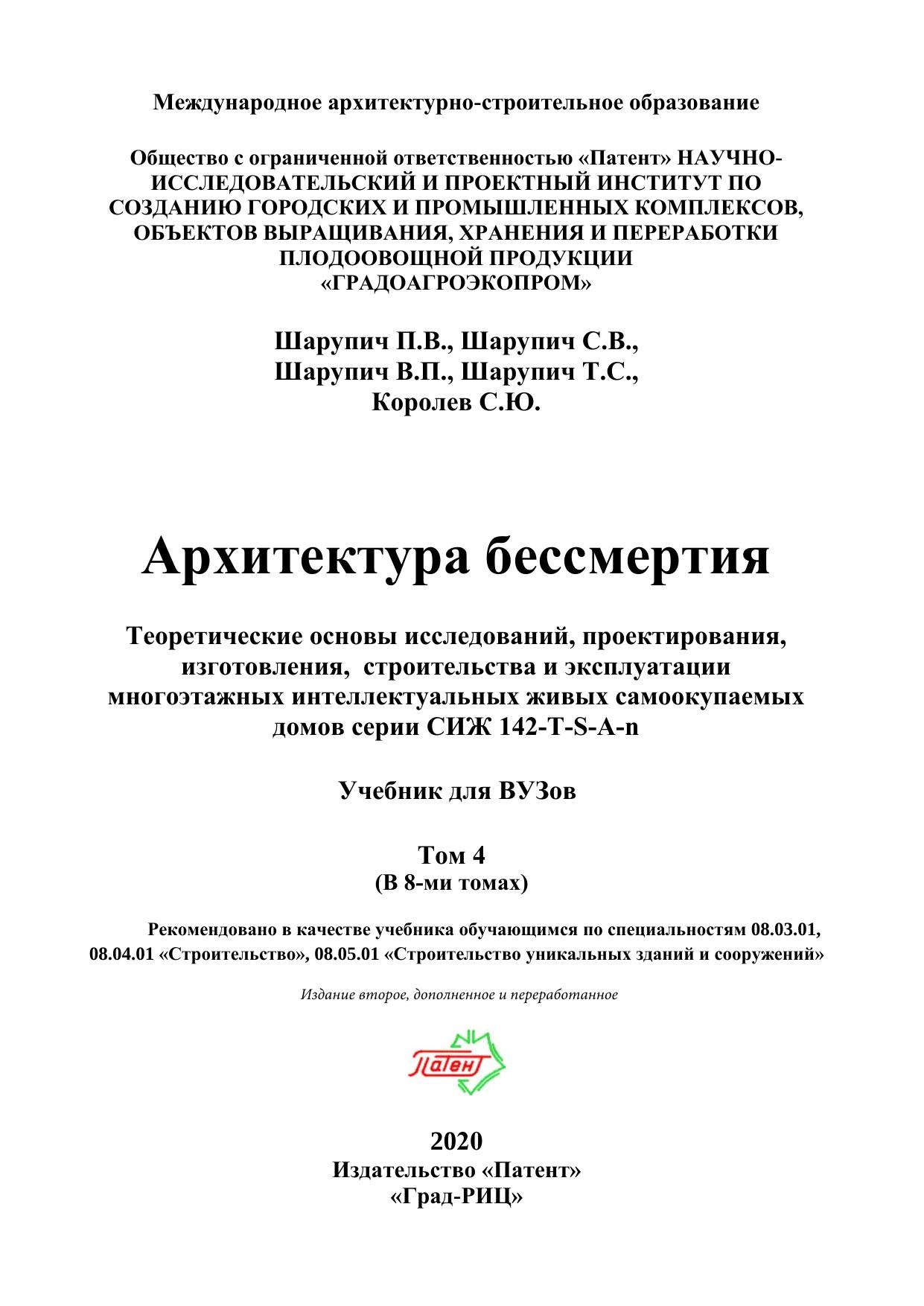 Международное архитектурно-строительное образование

Общество с ограниченной ответственностью «Патент» НАУЧНО-ИССЛЕДОВАТЕЛЬСКИЙ И ПРОЕКТНЫЙ ИНСТИТУТ ПО СОЗДАНИЮ ГОРОДСКИХ И ПРОМЫШЛЕННЫХ КОМПЛЕКСОВ, ОБЪЕКТОВ ВЫРАЩИВАНИЯ, ХРАНЕНИЯ И ПЕРЕРАБОТКИ ПЛОДООВОЩНОЙ ПРОДУКЦИИ «ГРАДОАГРОЭКОПРОМ»

Шарупич П.В., Шарупич С.В., Шарупич В.П., Шарупич Т.С., Королев С.Ю.

Архитектура бессмертия

Теоретические основы исследований, проектирования, изготовления, строительства и эксплуатации многоэтажных интеллектуальных живых самоокупаемых домов серии СИЖ 142-T-S-A-n

Учебник для ВУЗов

Том 4
(В 8-ми томах)

Рекомендовано в качестве учебника обучающимся по специальностям 08.03.01, 08.04.01 «Строительство», 08.05.01 «Строительство уникальных зданий и сооружений»

Издание второе, дополненное и переработанное

Патент

2020
Издательство «Патент»
«Град-РИЦ»